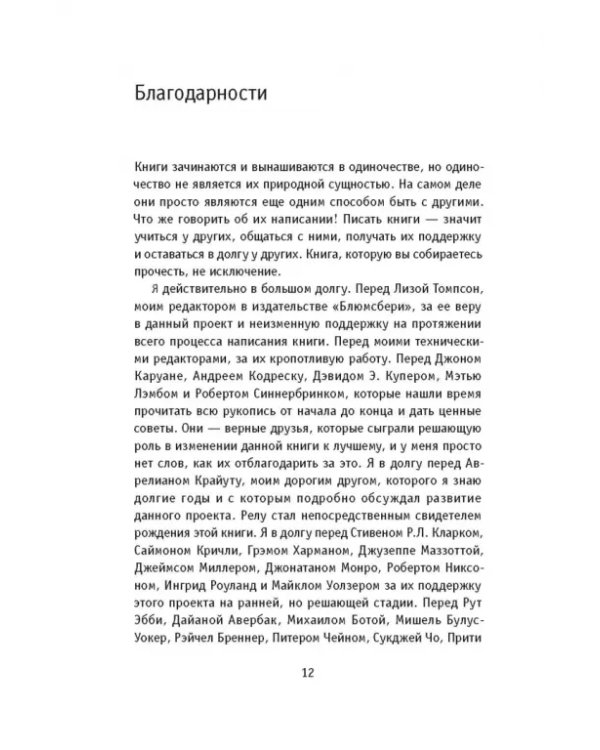 Благодарности

Книги зачинаются и вынашиваются в одиночестве, но одиночество не является их природной сущностью. На самом деле они просто являются еще одним способом быть с другими. Что же говорить об их написании! Писать книги — значит учиться у других, общаться с ними, получать их поддержку и оставаться в долгу у других. Книга, которую вы собираетесь прочесть, не исключение.

Я действительно в большом долгу. Перед Лизой Томпсон, моим редактором в издательстве «Блюмсбери», за ее веру в данный проект и неизменную поддержку на протяжении всего процесса написания книги. Перед моими техническими редакторами, за их кропотливую работу. Перед Джоном Каруане, Андреем Кодреску, Дэвидом Э. Купером, Мэтью Лэмбом и Робертом Синнербринком, которые нашли время прочитать всю рукопись от начала до конца и дать ценные советы. Они — верные друзья, которые сыграли решающую роль в изменении данной книги к лучшему, и у меня просто нет слов, как их отблагодарить за это. Я в долгу перед Аврелианом Крайуту, моим дорогим другом, которого я знаю долгие годы и с которым подробно обсуждал развитие данного проекта. Релу стал непосредственным свидетелем рождения этой книги. Я в долгу перед Стивеном Р.Л. Кларком, Саймоном Кричли, Грэмом Харманом, Джузеппе Маззоттой, Джеймсом Миллером, Джонатаном Монро, Робертом Никсоном, Ингрид Роуланд и Майклом Уолзером за их поддержку этого проекта на ранней, но решающей стадии. Перед Рут Эбби, Дайаной Авербак, Михаилом Ботой, Мишель Булус-Уокер, Рэйчел Бреннер, Питером Чейном, Сукджей Чо, Прити

12